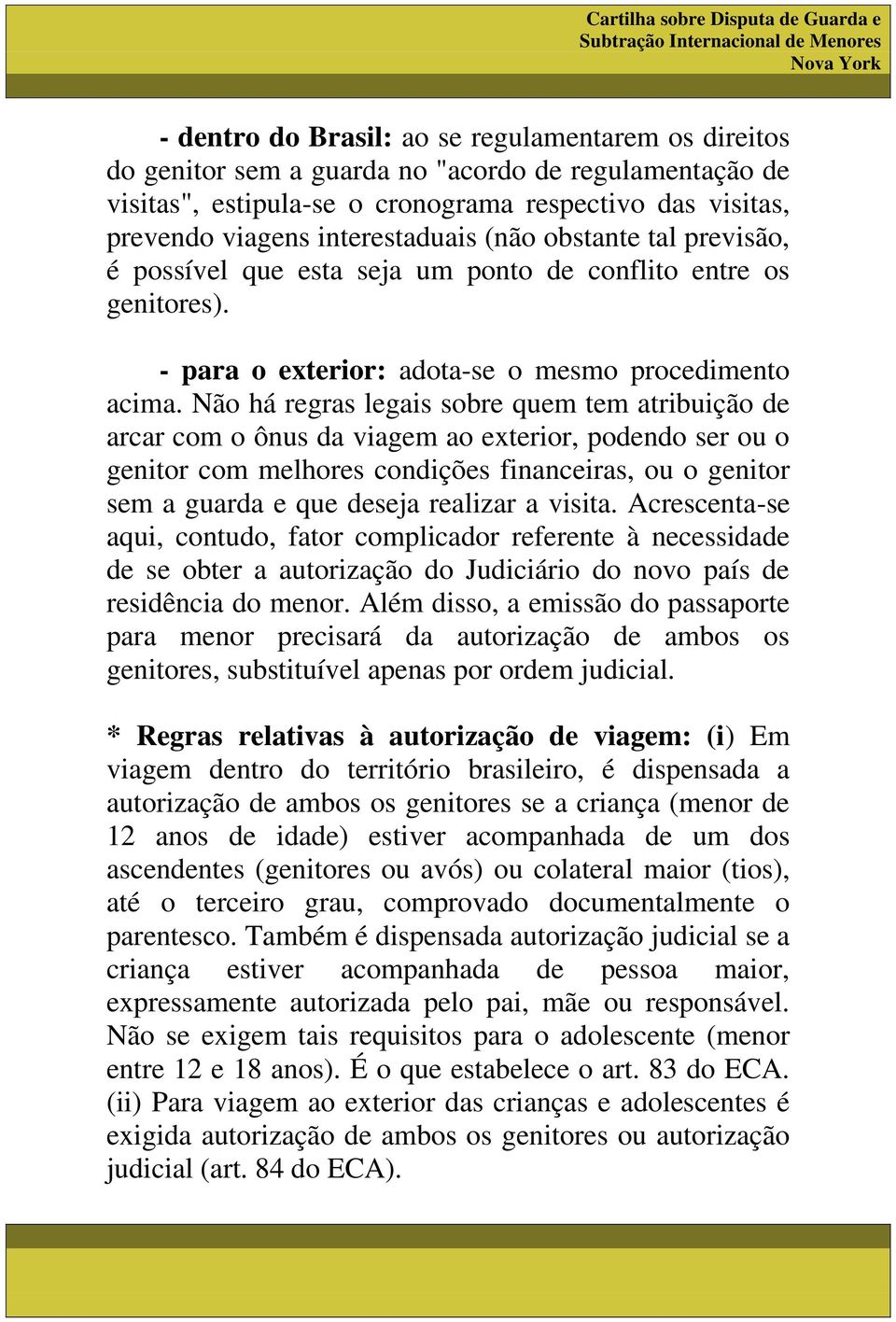 Cartilha sobre Disputa de Guarda e
Subtração Internacional de Menores
Nova York

- dentro do Brasil: ao se regulamentarem os direitos do genitor sem a guarda no "acordo de regulamentação de visitas", estipula-se o cronograma respectivo das visitas, prevendo viagens interestaduais (não obstante tal previsão, é possível que esta seja um ponto de conflito entre os genitores).

- para o exterior: adota-se o mesmo procedimento acima. Não há regras legais sobre quem tem atribuição de arcar com o ônus da viagem ao exterior, podendo ser ou o genitor com melhores condições financeiras, ou o genitor sem a guarda e que deseja realizar a visita. Acrescenta-se aqui, contudo, fator complicador referente à necessidade de se obter a autorização do Judiciário do novo país de residência do menor. Além disso, a emissão do passaporte para menor precisará da autorização de ambos os genitores, substituível apenas por ordem judicial.

* Regras relativas à autorização de viagem: (i) Em viagem dentro do território brasileiro, é dispensada a autorização de ambos os genitores se a criança (menor de 12 anos de idade) estiver acompanhada de um dos ascendentes (genitores ou avós) ou colateral maior (tios), até o terceiro grau, comprovado documentalmente o parentesco. Também é dispensada autorização judicial se a criança estiver acompanhada de pessoa maior, expressamente autorizada pelo pai, mãe ou responsável. Não se exigem tais requisitos para o adolescente (menor entre 12 e 18 anos). É o que estabelece o art. 83 do ECA. (ii) Para viagem ao exterior das crianças e adolescentes é exigida autorização de ambos os genitores ou autorização judicial (art. 84 do ECA).